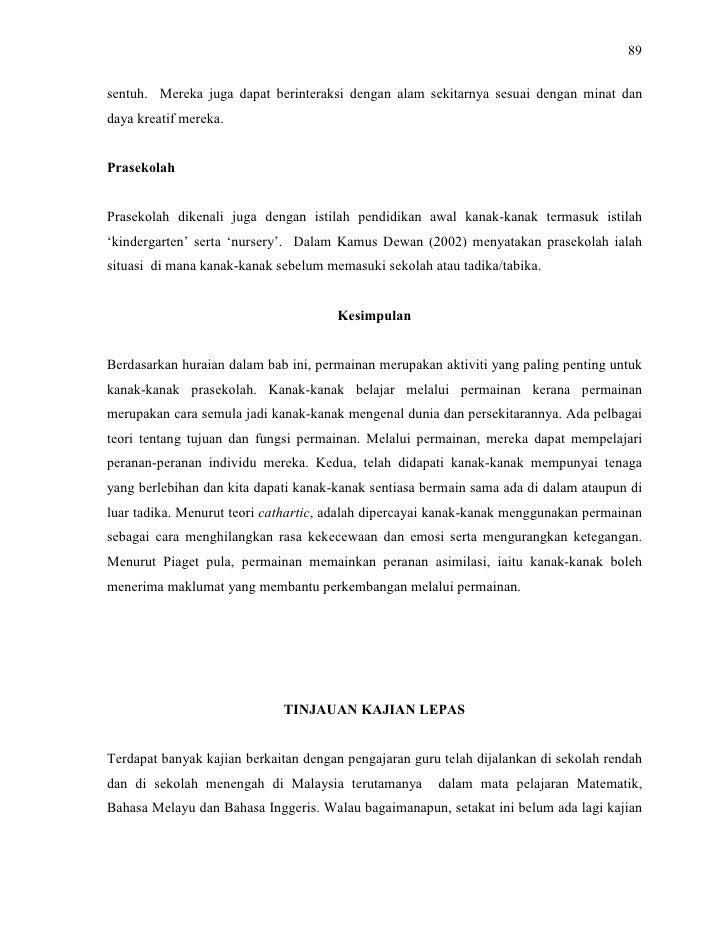 89

sentuh. Mereka juga dapat berinteraksi dengan alam sekitarnya sesuai dengan minat dan daya kreatif mereka.

Prasekolah

Prasekolah dikenali juga dengan istilah pendidikan awal kanak-kanak termasuk istilah ‘kindergarten’ serta ‘nursery’. Dalam Kamus Dewan (2002) menyatakan prasekolah ialah situasi di mana kanak-kanak sebelum memasuki sekolah atau tadika/tabika.

Kesimpulan

Berdasarkan huraian dalam bab ini, permainan merupakan aktiviti yang paling penting untuk kanak-kanak prasekolah. Kanak-kanak belajar melalui permainan kerana permainan merupakan cara semula jadi kanak-kanak mengenal dunia dan persekitarannya. Ada pelbagai teori tentang tujuan dan fungsi permainan. Melalui permainan, mereka dapat mempelajari peranan-peranan individu mereka. Kedua, telah didapati kanak-kanak mempunyai tenaga yang berlebihan dan kita dapati kanak-kanak sentiasa bermain sama ada di dalam ataupun di luar tadika. Menurut teori cathartic, adalah dipercayai kanak-kanak menggunakan permainan sebagai cara menghilangkan rasa kekecewaan dan emosi serta mengurangkan ketegangan. Menurut Piaget pula, permainan memainkan peranan asimilasi, iaitu kanak-kanak boleh menerima maklumat yang membantu perkembangan melalui permainan.

TINJAUAN KAJIAN LEPAS

Terdapat banyak kajian berkaitan dengan pengajaran guru telah dijalankan di sekolah rendah dan di sekolah menengah di Malaysia terutamanya dalam mata pelajaran Matematik, Bahasa Melayu dan Bahasa Inggeris. Walau bagaimanapun, setakat ini belum ada lagi kajian